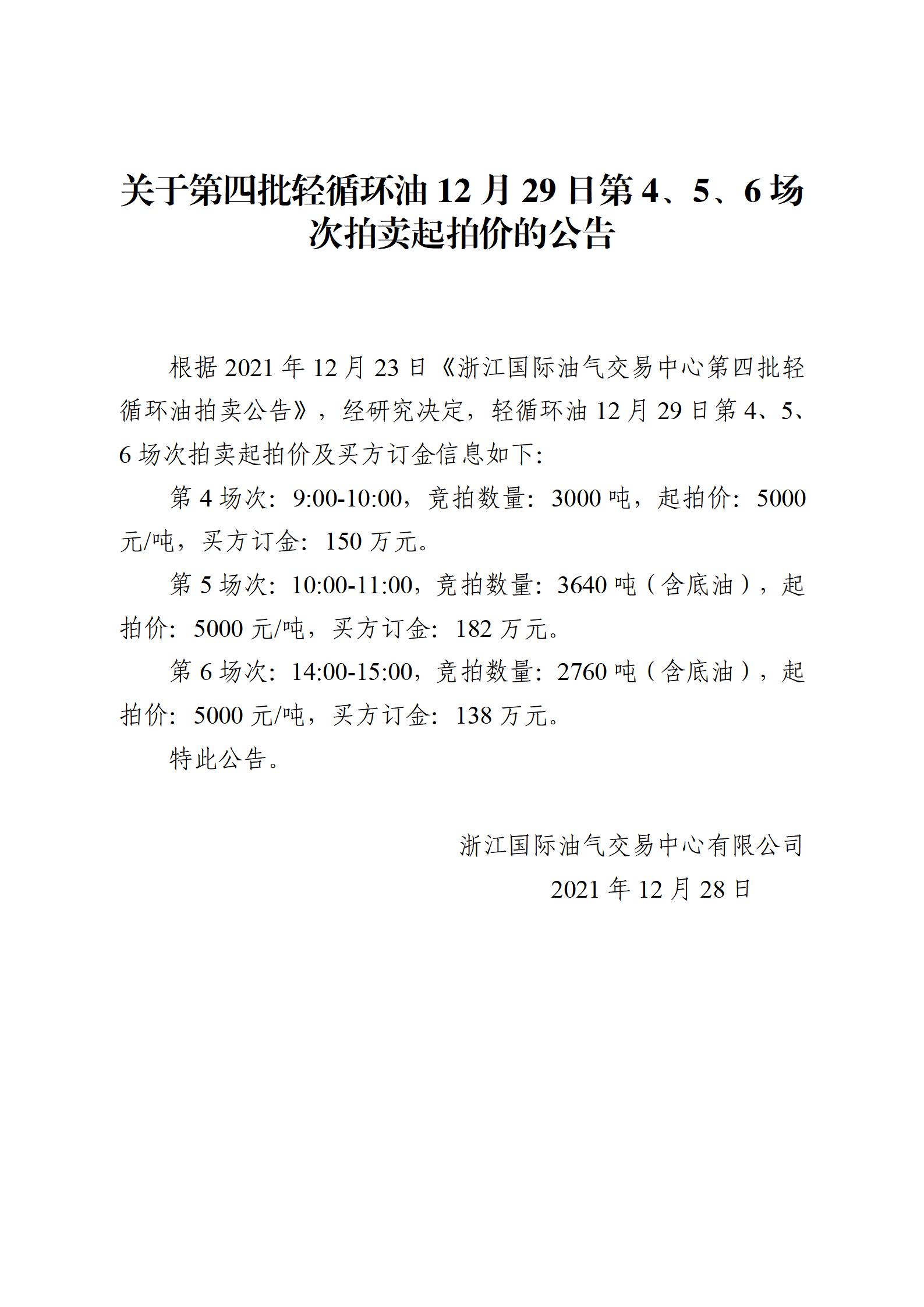 关于第四批轻循环油 12 月 29 日第 4、5、6 场次拍卖起拍价的公告

根据 2021 年 12 月 23 日《浙江国际油气交易中心第四批轻循环油拍卖公告》，经研究决定，轻循环油 12 月 29 日第 4、5、6 场次拍卖起拍价及买方订金信息如下:

第 4 场次：9:00-10:00，竞拍数量：3000 吨，起拍价：5000 元/吨，买方订金：150 万元。

第 5 场次：10:00-11:00，竞拍数量：3640 吨（含底油），起拍价：5000 元/吨，买方订金：182 万元。

第 6 场次：14:00-15:00，竞拍数量：2760 吨（含底油），起拍价：5000 元/吨，买方订金：138 万元。

特此公告。

浙江国际油气交易中心有限公司

2021 年 12 月 28 日